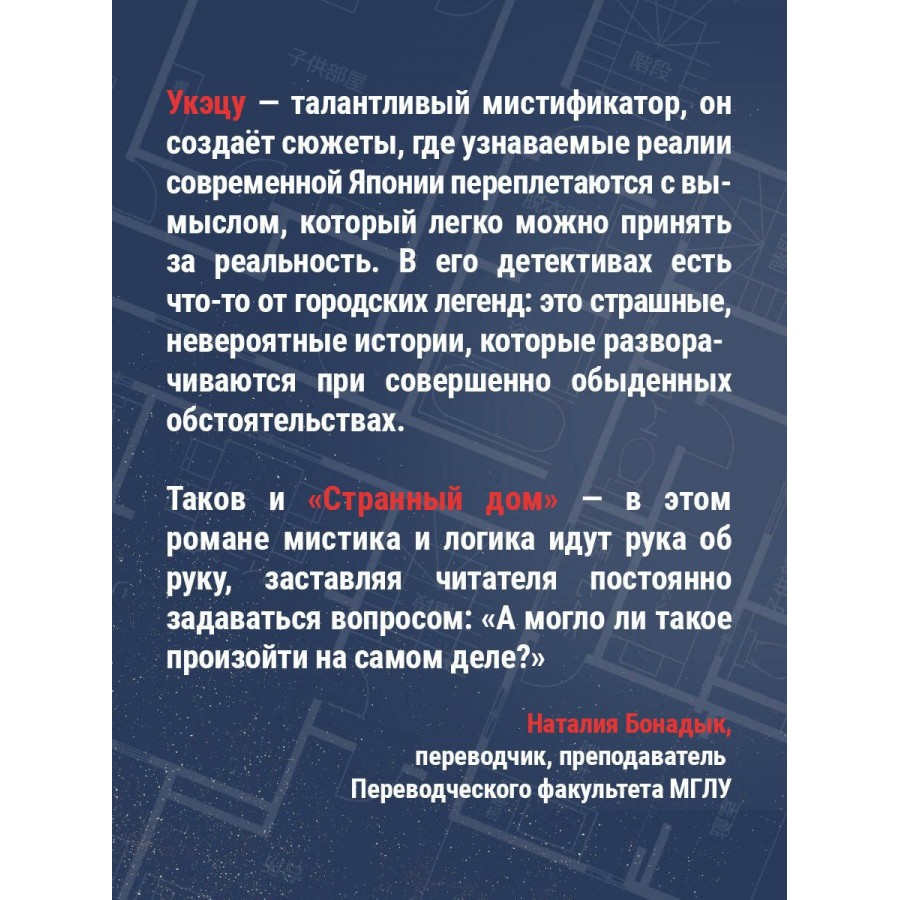 Укэцу — талантливый мистификатор, он создаёт сюжеты, где узнаваемые реалии современной Японии переплетаются с вымыслом, который легко можно принять за реальность. В его детективах есть что-то от городских легенд: это страшные, невероятные истории, которые разворачиваются при совершенно обыденных обстоятельствах.

Таков и «Странный дом» — в этом романе мистика и логика идут рука об руку, заставляя читателя постоянно задаваться вопросом: «А могло ли такое произойти на самом деле?»

Наталия Бонадык,
переводчик, преподаватель
Переводческого факультета МГЛУ